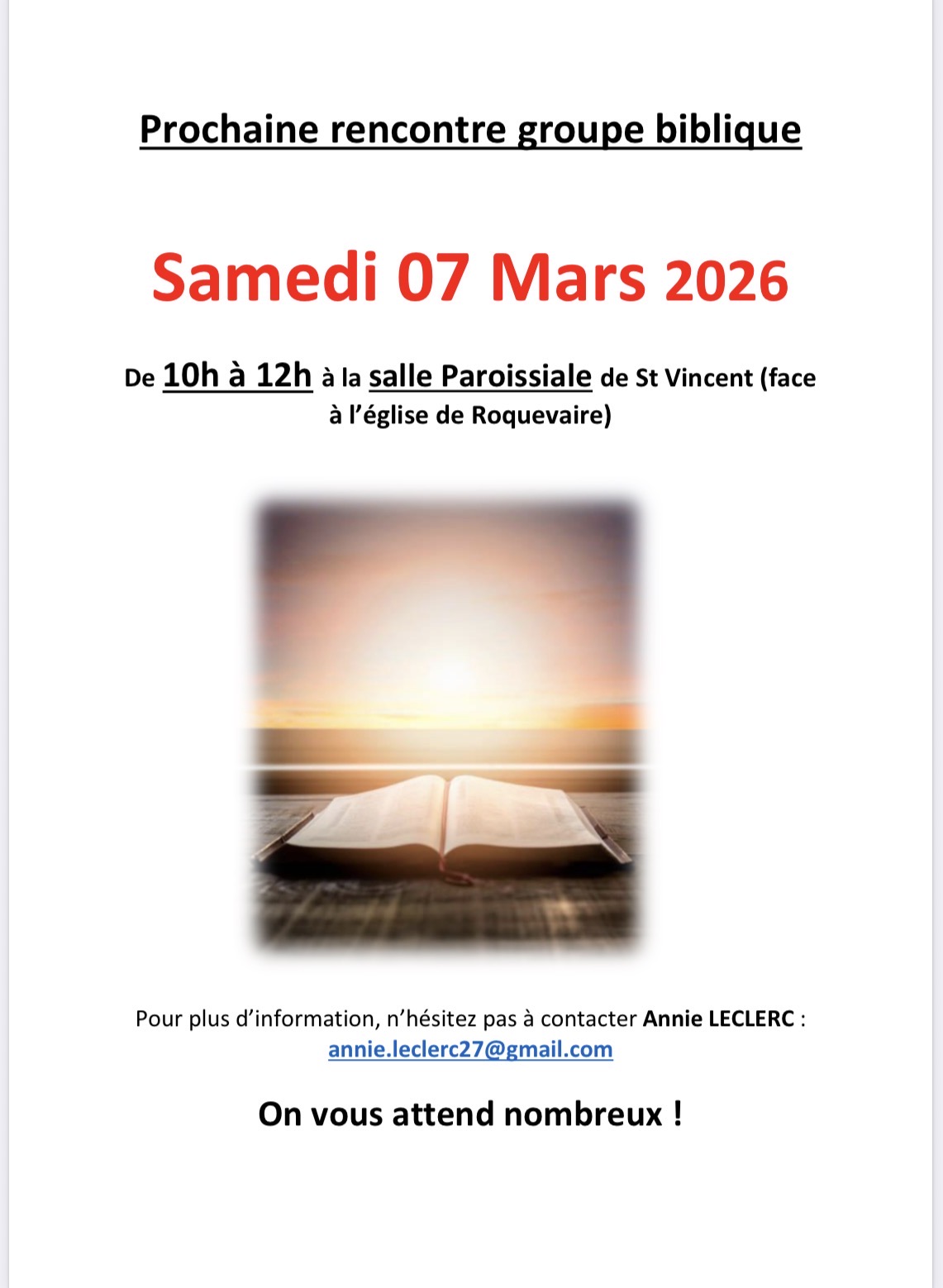 Prochaine rencontre groupe biblique

Samedi 07 Mars 2026

De 10h à 12h à la salle Paroissiale de St Vincent (face à l'église de Roquevaire)

Pour plus d'information, n'hésitez pas à contacter Annie LECLERC : annie.leclerc27@gmail.com

On vous attend nombreux !